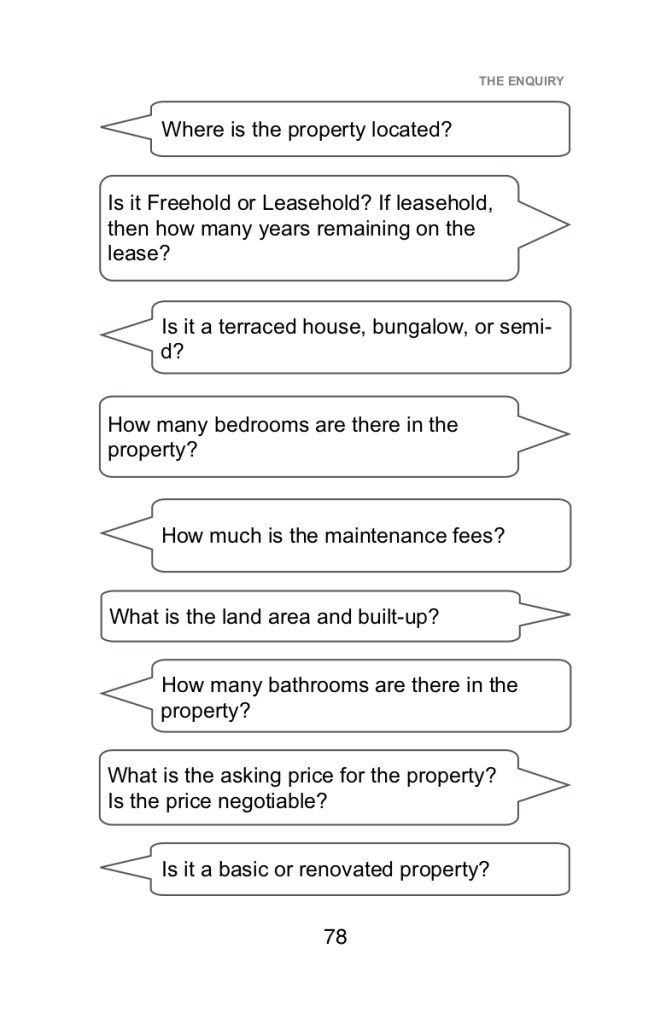 THE ENQUIRY

Where is the property located?

Is it Freehold or Leasehold? If leasehold, then how many years remaining on the lease?

Is it a terraced house, bungalow, or semi-d?

How many bedrooms are there in the property?

How much is the maintenance fees?

What is the land area and built-up?

How many bathrooms are there in the property?

What is the asking price for the property? Is the price negotiable?

Is it a basic or renovated property?

78